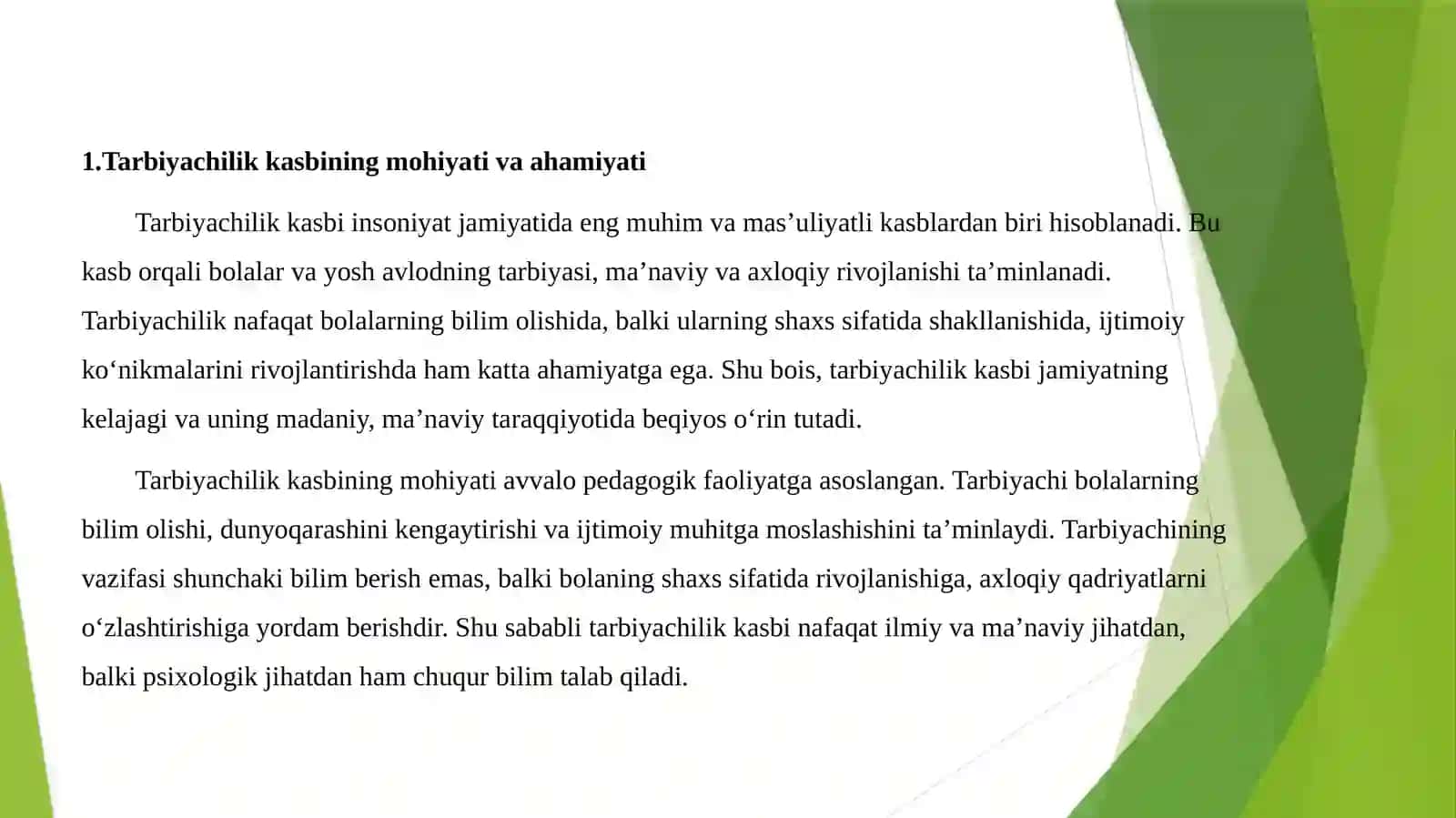 1.Tarbiyachilik kasbining mohiyati va ahamiyati

Tarbiyachilik kasbi insoniyat jamiyatida eng muhim va mas’uliyatli kasblardan biri hisoblanadi. Bu kasb orqali bolalar va yosh avlodning tarbiyasi, ma’naviy va axloqiy rivojlanishi ta’minlanadi. Tarbiyachilik nafaqat bolalarning bilim olishida, balki ularning shaxs sifatida shakllanishida, ijtimoiy ko‘nikmalarini rivojlantirishda ham katta ahamiyatga ega. Shu bois, tarbiyachilik kasbi jamiyatning kelajagi va uning madaniy, ma’naviy taraqqiyotida beqiyos o‘rin tutadi.

Tarbiyachilik kasbining mohiyati avvalo pedagogik faoliyatga asoslangan. Tarbiyachi bolalarning bilim olishi, dunyoqarashini kengaytirishi va ijtimoiy muhitga moslashishini ta’minlaydi. Tarbiyachining vazifasi shunchaki bilim berish emas, balki bolaning shaxs sifatida rivojlanishiga, axloqiy qadriyatlarni o‘zlashtirishiga yordam berishdir. Shu sababli tarbiyachilik kasbi nafaqat ilmiy va ma’naviy jihatdan, balki psixologik jihatdan ham chuqur bilim talab qiladi.